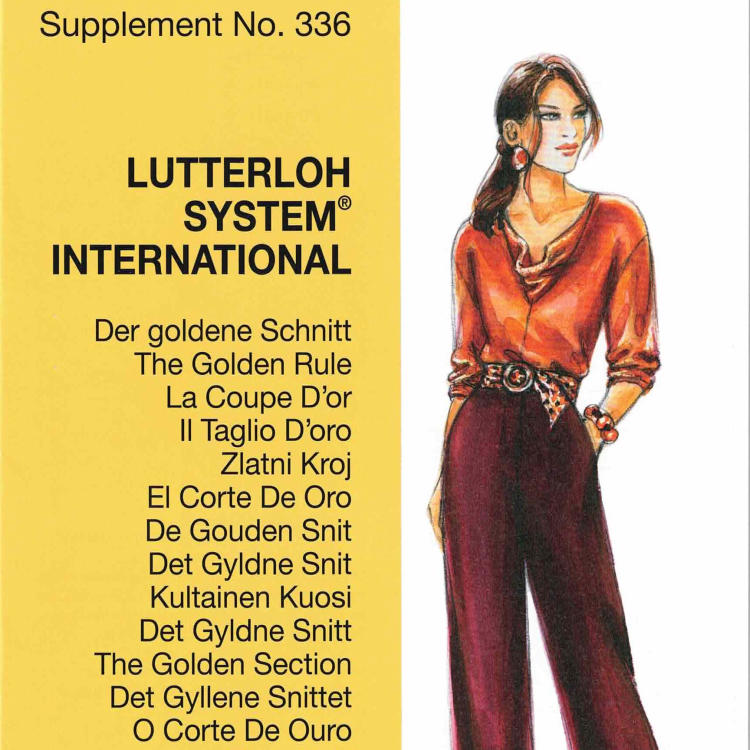 Supplement No. 336

LUTTERLOH SYSTEM® INTERNATIONAL

Der goldene Schnitt
The Golden Rule
La Coupe D'or
Il Taglio D'oro
Zlatni Kroj
El Corte De Oro
De Gouden Snit
Det Gyldne Snit
Kultainen Kuosi
Det Gyldne Snitt
The Golden Section
Det Gyllene Snittet
O Corte De Ouro